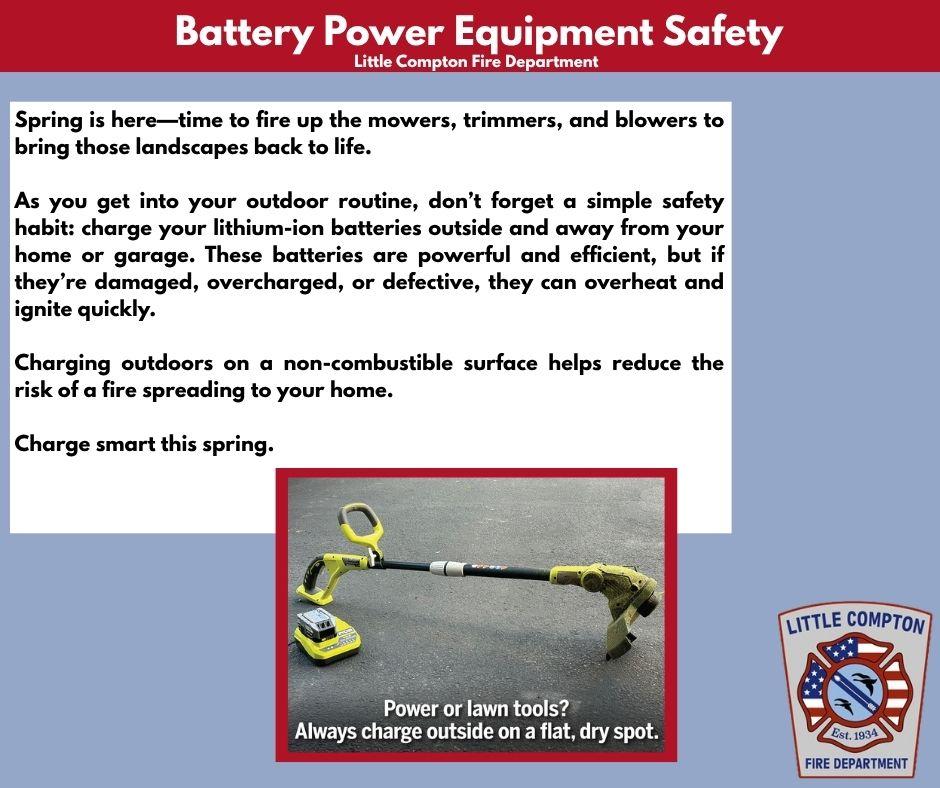 Battery Power Equipment Safety
Little Compton Fire Department

Spring is here—time to fire up the mowers, trimmers, and blowers to bring those landscapes back to life.

As you get into your outdoor routine, don't forget a simple safety habit: charge your lithium-ion batteries outside and away from your home or garage. These batteries are powerful and efficient, but if they're damaged, overcharged, or defective, they can overheat and ignite quickly.

Charging outdoors on a non-combustible surface helps reduce the risk of a fire spreading to your home.

Charge smart this spring.

Power or lawn tools?
Always charge outside on a flat, dry spot.

LITTLE COMPTON
Est. 1934
FIRE DEPARTMENT